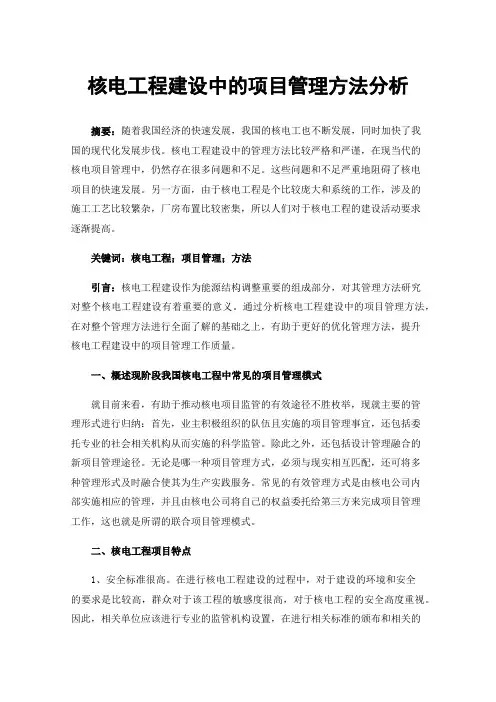 核电工程建设中的项目管理方法分析

摘要：随着我国经济的快速发展，我国的核电工也不断发展，同时加快了我国的现代化发展步伐。核电工程建设中的管理方法比较严格和严谨，在现当代的核电项目管理中，仍然存在很多问题和不足。这些问题和不足严重地阻碍了核电项目的快速发展。另一方面，由于核电工程是个比较庞大和系统的工作，涉及的施工工艺比较繁杂，厂房布置比较密集，所以人们对于核电工程的建设活动要求逐渐提高。

关键词：核电工程；项目管理；方法

引言：核电工程建设作为能源结构调整重要的组成部分，对其管理方法研究对整个核电工程建设有着重要的意义。通过分析核电工程建设中的项目管理方法，在对整个管理方法进行全面了解的基础之上，有助于更好的优化管理方法，提升核电工程建设中的项目管理工作质量。

一、概述现阶段我国核电工程中常见的项目管理模式

就目前来看，有助于推动核电项目监管的有效途径不胜枚举，现就主要的管理形式进行归纳：首先，业主积极组织的队伍且实施的项目管理事宜，还包括委托专业的社会相关机构从而实施的科学监管。除此之外，还包括设计管理融合的新项目管理途径。无论是哪一种项目管理方式，必须与现实相互匹配，还可将多种管理形式及时融合使其为生产实践服务。常见的有效管理方式是由核电公司内部实施相应的管理，并且由核电公司将自己的权益委托给第三方来完成项目管理工作，这也就是所谓的联合项目管理模式。

二、核电工程项目特点

1、安全标准很高。在进行核电工程建设的过程中，对于建设的环境和安全的要求是比较高，群众对于该工程的敏感度很高，对于核电工程的安全高度重视。因此，相关单位应该进行专业的监管机构设置，在进行相关标准的颁布和相关的